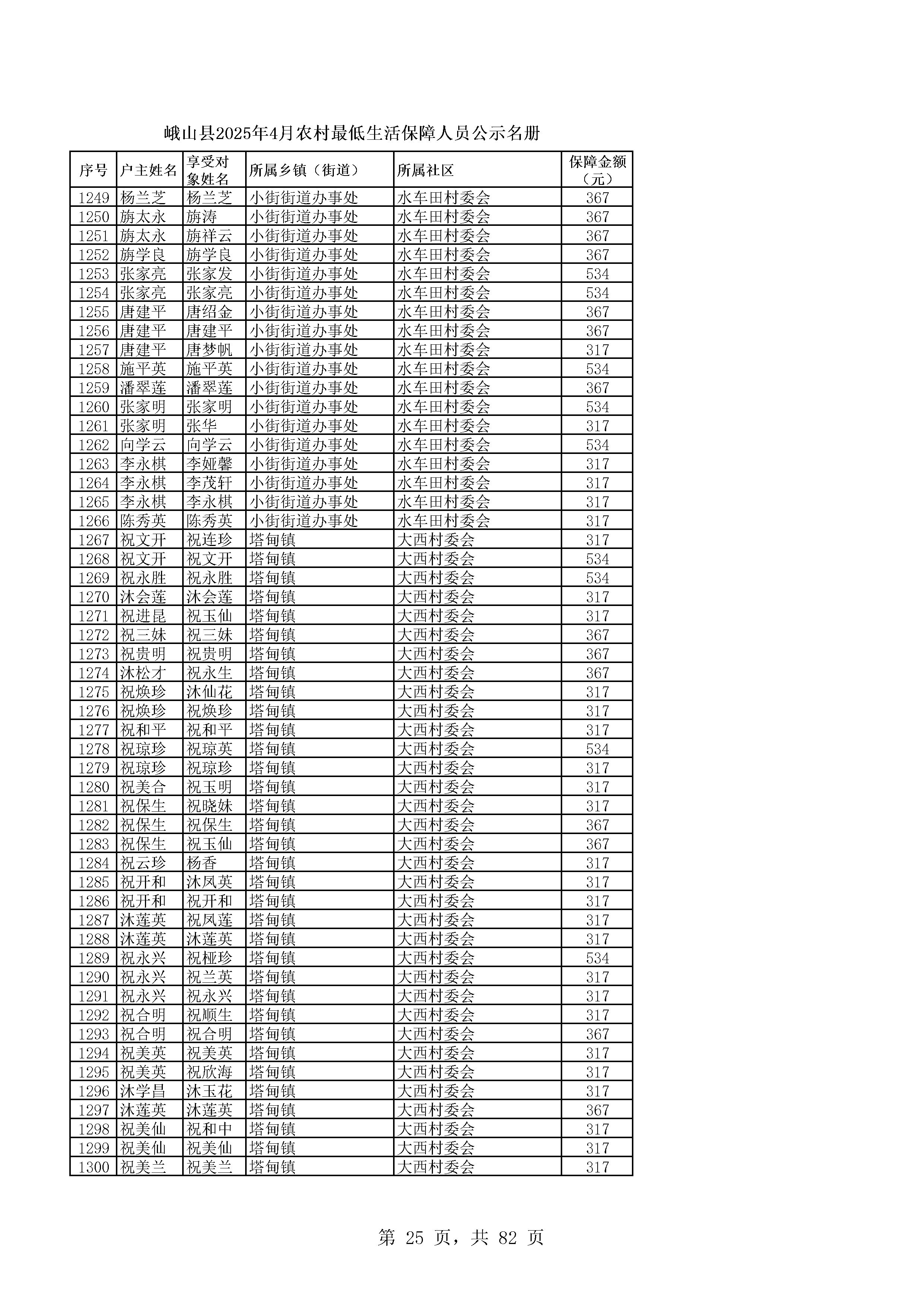 峨山县2025年4月农村最低生活保障人员公示名册

| 序号 | 户主姓名 | 享受对象姓名 | 所属乡镇（街道） | 所属社区 | 保障金额（元） |
|---|---|---|---|---|---|
| 1249 | 杨兰芝 | 杨兰芝 | 小街街道办事处 | 水车田村委会 | 367 |
| 1250 | 旃太永 | 旃涛 | 小街街道办事处 | 水车田村委会 | 367 |
| 1251 | 旃太永 | 旃祥云 | 小街街道办事处 | 水车田村委会 | 367 |
| 1252 | 旃学良 | 旃学良 | 小街街道办事处 | 水车田村委会 | 367 |
| 1253 | 张家亮 | 张家发 | 小街街道办事处 | 水车田村委会 | 534 |
| 1254 | 张家亮 | 张家亮 | 小街街道办事处 | 水车田村委会 | 534 |
| 1255 | 唐建平 | 唐绍金 | 小街街道办事处 | 水车田村委会 | 367 |
| 1256 | 唐建平 | 唐建平 | 小街街道办事处 | 水车田村委会 | 367 |
| 1257 | 唐建平 | 唐梦帆 | 小街街道办事处 | 水车田村委会 | 317 |
| 1258 | 施平英 | 施平英 | 小街街道办事处 | 水车田村委会 | 534 |
| 1259 | 潘翠莲 | 潘翠莲 | 小街街道办事处 | 水车田村委会 | 367 |
| 1260 | 张家明 | 张家明 | 小街街道办事处 | 水车田村委会 | 534 |
| 1261 | 张家明 | 张华 | 小街街道办事处 | 水车田村委会 | 317 |
| 1262 | 向学云 | 向学云 | 小街街道办事处 | 水车田村委会 | 534 |
| 1263 | 李永棋 | 李娅馨 | 小街街道办事处 | 水车田村委会 | 317 |
| 1264 | 李永棋 | 李茂轩 | 小街街道办事处 | 水车田村委会 | 317 |
| 1265 | 李永棋 | 李永棋 | 小街街道办事处 | 水车田村委会 | 317 |
| 1266 | 陈秀英 | 陈秀英 | 小街街道办事处 | 水车田村委会 | 317 |
| 1267 | 祝文开 | 祝连珍 | 塔甸镇 | 大西村委会 | 317 |
| 1268 | 祝文开 | 祝文开 | 塔甸镇 | 大西村委会 | 534 |
| 1269 | 祝永胜 | 祝永胜 | 塔甸镇 | 大西村委会 | 534 |
| 1270 | 沐会莲 | 沐会莲 | 塔甸镇 | 大西村委会 | 317 |
| 1271 | 祝进昆 | 祝玉仙 | 塔甸镇 | 大西村委会 | 317 |
| 1272 | 祝三妹 | 祝三妹 | 塔甸镇 | 大西村委会 | 367 |
| 1273 | 祝贵明 | 祝贵明 | 塔甸镇 | 大西村委会 | 367 |
| 1274 | 沐松才 | 祝永生 | 塔甸镇 | 大西村委会 | 367 |
| 1275 | 祝焕珍 | 沐仙花 | 塔甸镇 | 大西村委会 | 317 |
| 1276 | 祝焕珍 | 祝焕珍 | 塔甸镇 | 大西村委会 | 317 |
| 1277 | 祝和平 | 祝和平 | 塔甸镇 | 大西村委会 | 317 |
| 1278 | 祝琼珍 | 祝琼英 | 塔甸镇 | 大西村委会 | 534 |
| 1279 | 祝琼珍 | 祝琼珍 | 塔甸镇 | 大西村委会 | 317 |
| 1280 | 祝美合 | 祝玉明 | 塔甸镇 | 大西村委会 | 317 |
| 1281 | 祝保生 | 祝晓妹 | 塔甸镇 | 大西村委会 | 317 |
| 1282 | 祝保生 | 祝保生 | 塔甸镇 | 大西村委会 | 367 |
| 1283 | 祝保生 | 祝玉仙 | 塔甸镇 | 大西村委会 | 367 |
| 1284 | 祝云珍 | 杨香 | 塔甸镇 | 大西村委会 | 317 |
| 1285 | 祝开和 | 沐凤英 | 塔甸镇 | 大西村委会 | 317 |
| 1286 | 祝开和 | 祝开和 | 塔甸镇 | 大西村委会 | 317 |
| 1287 | 沐莲英 | 祝凤莲 | 塔甸镇 | 大西村委会 | 317 |
| 1288 | 沐莲英 | 沐莲英 | 塔甸镇 | 大西村委会 | 317 |
| 1289 | 祝永兴 | 祝桠珍 | 塔甸镇 | 大西村委会 | 534 |
| 1290 | 祝永兴 | 祝兰英 | 塔甸镇 | 大西村委会 | 317 |
| 1291 | 祝永兴 | 祝永兴 | 塔甸镇 | 大西村委会 | 317 |
| 1292 | 祝合明 | 祝顺生 | 塔甸镇 | 大西村委会 | 317 |
| 1293 | 祝合明 | 祝合明 | 塔甸镇 | 大西村委会 | 367 |
| 1294 | 祝美英 | 祝美英 | 塔甸镇 | 大西村委会 | 317 |
| 1295 | 祝美英 | 祝欣海 | 塔甸镇 | 大西村委会 | 317 |
| 1296 | 沐学昌 | 沐玉花 | 塔甸镇 | 大西村委会 | 317 |
| 1297 | 沐莲英 | 沐莲英 | 塔甸镇 | 大西村委会 | 367 |
| 1298 | 祝美仙 | 祝和中 | 塔甸镇 | 大西村委会 | 317 |
| 1299 | 祝美仙 | 祝美仙 | 塔甸镇 | 大西村委会 | 317 |
| 1300 | 祝美兰 | 祝美兰 | 塔甸镇 | 大西村委会 | 317 |

第 25 页，共 82 页